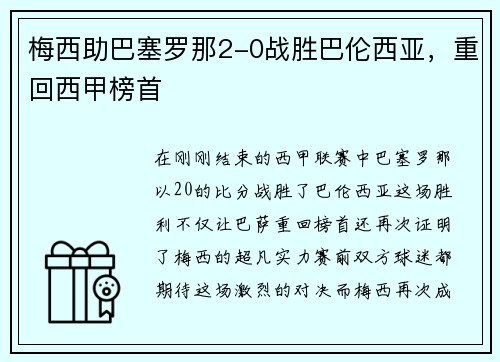 梅西助巴塞罗那2-0战胜巴伦西亚，重回西甲榜首

在刚刚结束的西甲联赛中巴塞罗那以20的比分战胜了巴伦西亚这场胜利不仅让巴萨重回榜首还再次证明了梅西的超凡实力赛前双方球迷都期待这场激烈的对决而梅西再次成